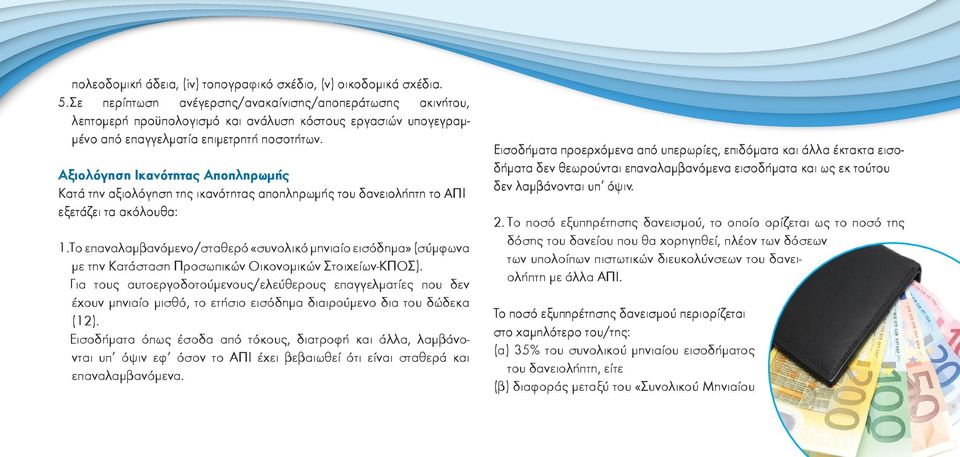 πολεοδομική άδεια, (iv) τοπογραφικό σχέδιο, (v) οικοδομικά σχέδια.

5.Σε περίπτωση ανέγερσης/ανακαίνισης/αποπεράτωσης ακινήτου, λεπτομερή προϋπολογισμό και ανάλυση κόστους εργασιών υπογεγραμμένο από επαγγελματία επιμετρητή ποσοτήτων.

Αξιολόγηση Ικανότητας Αποπληρωμής
Κατά την αξιολόγηση της ικανότητας αποπληρωμής του δανειολήπτη το ΑΠΙ εξετάζει τα ακόλουθα:

1.Το επαναλαμβανόμενο/σταθερό «συνολικό μηνιαίο εισόδημα» (σύμφωνα με την Κατάσταση Προσωπικών Οικονομικών Στοιχείων-ΚΠΟΣ).
Για τους αυτοεργοδοτούμενους/ελεύθερους επαγγελματίες που δεν έχουν μηνιαίο μισθό, το ετήσιο εισόδημα διαιρούμενο δια του δώδεκα (12).
Εισοδήματα όπως έσοδα από τόκους, διατροφή και άλλα, λαμβάνονται υπ' όψιν εφ' όσον το ΑΠΙ έχει βεβαιωθεί ότι είναι σταθερά και επαναλαμβανόμενα.

Εισοδήματα προερχόμενα από υπερωρίες, επιδόματα και άλλα έκτακτα εισοδήματα δεν θεωρούνται επαναλαμβανόμενα εισοδήματα και ως εκ τούτου δεν λαμβάνονται υπ' όψιν.

2. Το ποσό εξυπηρέτησης δανεισμού, το οποίο ορίζεται ως το ποσό της δόσης του δανείου που θα χορηγηθεί, πλέον των δόσεων των υπολοίπων πιστωτικών διευκολύνσεων του δανειολήπτη με άλλα ΑΠΙ.

Το ποσό εξυπηρέτησης δανεισμού περιορίζεται στο χαμηλότερο του/της:
(α) 35% του συνολικού μηνιαίου εισοδήματος του δανειολήπτη, είτε
(β) διαφοράς μεταξύ του «Συνολικού Μηνιαίου